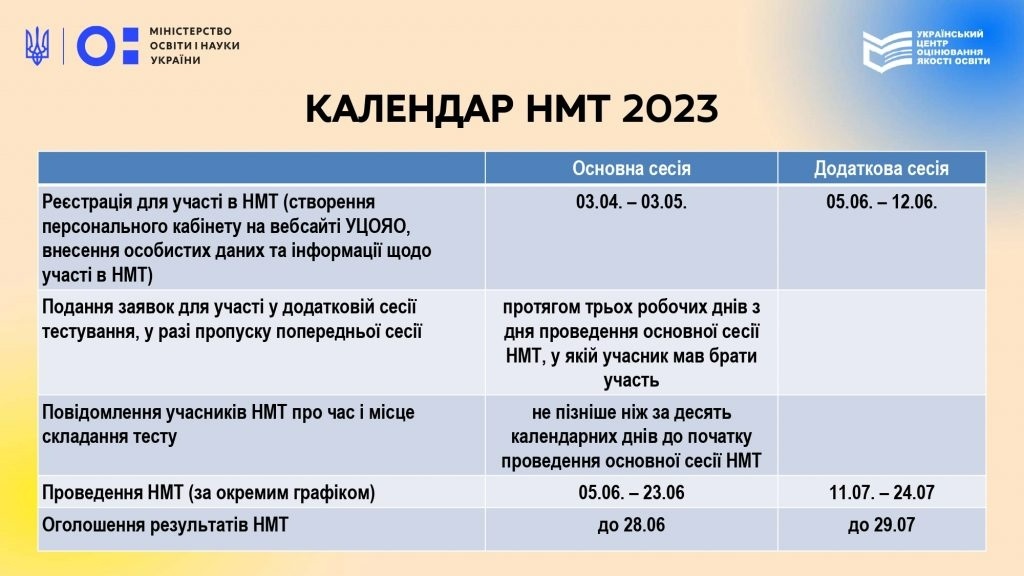 МІНІСТЕРСТВО ОСВІТИ І НАУКИ УКРАЇНИ

УКРАЇНСЬКИЙ ЦЕНТР ОЦІНЮВАННЯ ЯКОСТІ ОСВІТИ

КАЛЕНДАР НМТ 2023

| | Основна сесія | Додаткова сесія |
|---|---|---|
| Реєстрація для участі в НМТ (створення персонального кабінету на вебсайті УЦОЯО, внесення особистих даних та інформації щодо участі в НМТ) | 03.04. – 03.05. | 05.06. – 12.06. |
| Подання заявок для участі у додатковій сесії тестування, у разі пропуску попередньої сесії | протягом трьох робочих днів з дня проведення основної сесії НМТ, у якій учасник мав брати участь | |
| Повідомлення учасників НМТ про час і місце складання тесту | не пізніше ніж за десять календарних днів до початку проведення основної сесії НМТ | |
| Проведення НМТ (за окремим графіком) | 05.06. – 23.06 | 11.07. – 24.07 |
| Оголошення результатів НМТ | до 28.06 | до 29.07 |